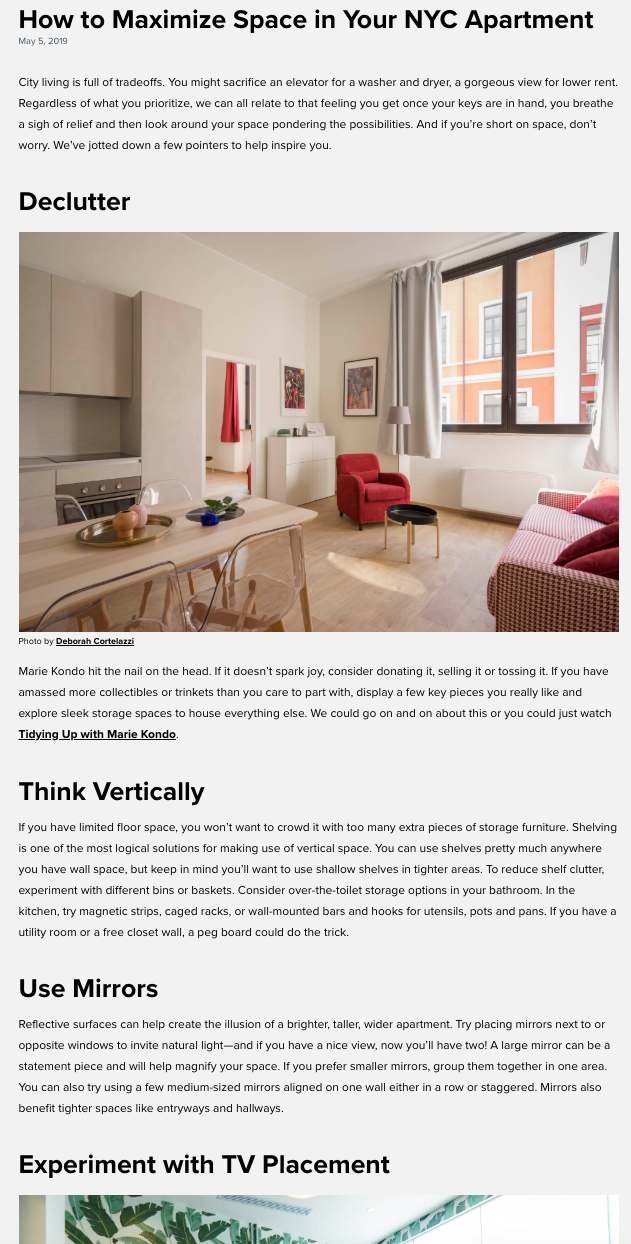 How to Maximize Space in Your NYC Apartment
May 5, 2019

City living is full of tradeoffs. You might sacrifice an elevator for a washer and dryer, a gorgeous view for lower rent. Regardless of what you prioritize, we can all relate to that feeling you get once your keys are in hand, you breathe a sigh of relief and then look around your space pondering the possibilities. And if you're short on space, don't worry. We've jotted down a few pointers to help inspire you.

Declutter

Photo by Deborah Cortelazzi

Marie Kondo hit the nail on the head. If it doesn't spark joy, consider donating it, selling it or tossing it. If you have amassed more collectibles or trinkets than you care to part with, display a few key pieces you really like and explore sleek storage spaces to house everything else. We could go on and on about this or you could just watch Tidying Up with Marie Kondo.

Think Vertically

If you have limited floor space, you won't want to crowd it with too many extra pieces of storage furniture. Shelving is one of the most logical solutions for making use of vertical space. You can use shelves pretty much anywhere you have wall space, but keep in mind you'll want to use shallow shelves in tighter areas. To reduce shelf clutter, experiment with different bins or baskets. Consider over-the-toilet storage options in your bathroom. In the kitchen, try magnetic strips, caged racks, or wall-mounted bars and hooks for utensils, pots and pans. If you have a utility room or a free closet wall, a peg board could do the trick.

Use Mirrors

Reflective surfaces can help create the illusion of a brighter, taller, wider apartment. Try placing mirrors next to or opposite windows to invite natural light—and if you have a nice view, now you'll have two! A large mirror can be a statement piece and will help magnify your space. If you prefer smaller mirrors, group them together in one area. You can also try using a few medium-sized mirrors aligned on one wall either in a row or staggered. Mirrors also benefit tighter spaces like entryways and hallways.

Experiment with TV Placement